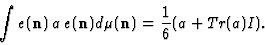 $\int e(\mathbf{n})\, a\, e(\mathbf{n}) d\mu(\mathbf{n}) = \frac{1}{6}(a + Tr(a)I).$